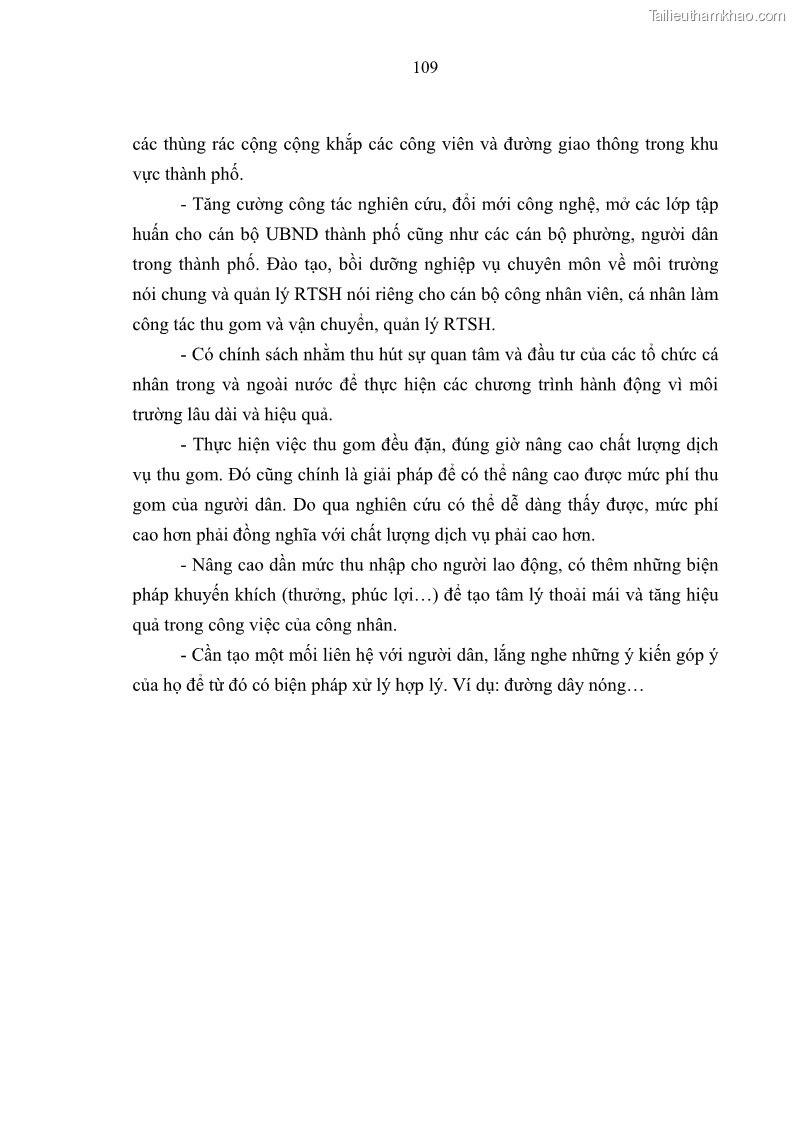 Tailieuthamkhao.com

109

các thùng rác cộng cộng khắp các công viên và đường giao thông trong khu vực thành phố.

- Tăng cường công tác nghiên cứu, đổi mới công nghệ, mở các lớp tập huấn cho cán bộ UBND thành phố cũng như các cán bộ phường, người dân trong thành phố. Đào tạo, bồi dưỡng nghiệp vụ chuyên môn về môi trường nói chung và quản lý RTSH nói riêng cho cán bộ công nhân viên, cá nhân làm công tác thu gom và vận chuyển, quản lý RTSH.

- Có chính sách nhằm thu hút sự quan tâm và đầu tư của các tổ chức cá nhân trong và ngoài nước để thực hiện các chương trình hành động vì môi trường lâu dài và hiệu quả.

- Thực hiện việc thu gom đều đặn, đúng giờ nâng cao chất lượng dịch vụ thu gom. Đó cũng chính là giải pháp để có thể nâng cao được mức phí thu gom của người dân. Do qua nghiên cứu có thể dễ dàng thấy được, mức phí cao hơn phải đồng nghĩa với chất lượng dịch vụ phải cao hơn.

- Nâng cao dần mức thu nhập cho người lao động, có thêm những biện pháp khuyến khích (thưởng, phúc lợi…) để tạo tâm lý thoải mái và tăng hiệu quả trong công việc của công nhân.

- Cần tạo một mối liên hệ với người dân, lắng nghe những ý kiến góp ý của họ để từ đó có biện pháp xử lý hợp lý. Ví dụ: đường dây nóng…